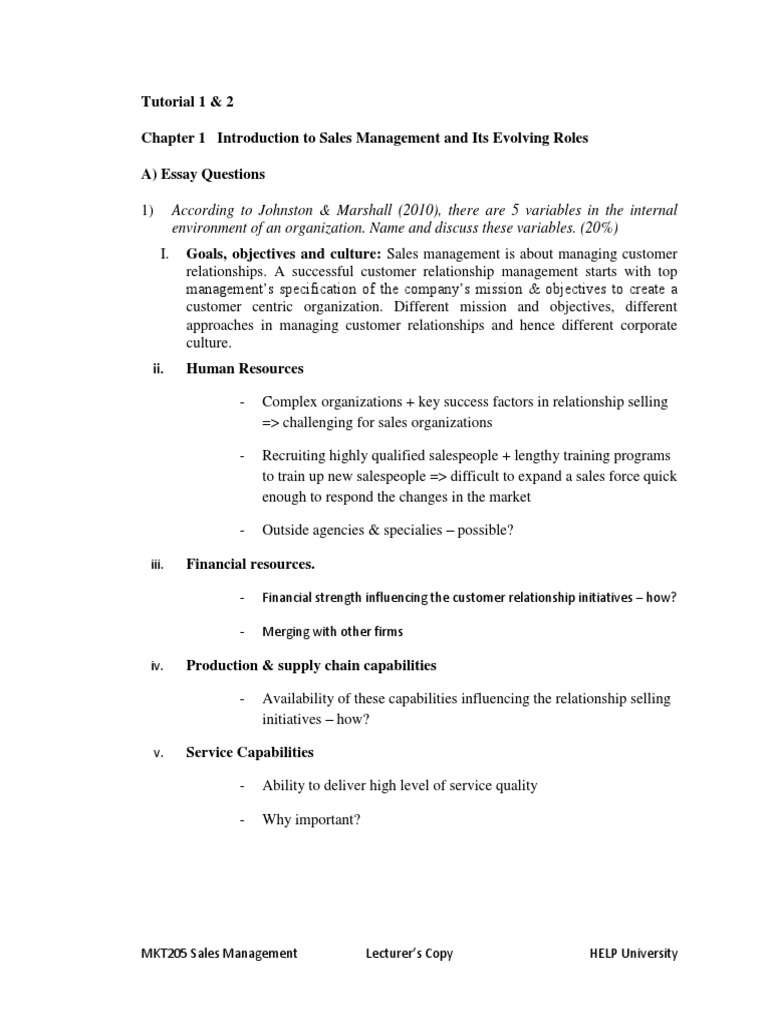 Tutorial 1 & 2

Chapter 1 Introduction to Sales Management and Its Evolving Roles

A) Essay Questions

1) According to Johnston & Marshall (2010), there are 5 variables in the internal environment of an organization. Name and discuss these variables. (20%)

I. Goals, objectives and culture: Sales management is about managing customer relationships. A successful customer relationship management starts with top management's specification of the company's mission & objectives to create a customer centric organization. Different mission and objectives, different approaches in managing customer relationships and hence different corporate culture.

ii. Human Resources

- Complex organizations + key success factors in relationship selling => challenging for sales organizations

- Recruiting highly qualified salespeople + lengthy training programs to train up new salespeople => difficult to expand a sales force quick enough to respond the changes in the market

- Outside agencies & specialies – possible?

iii. Financial resources.

- Financial strength influencing the customer relationship initiatives – how?

- Merging with other firms

iv. Production & supply chain capabilities

- Availability of these capabilities influencing the relationship selling initiatives – how?

v. Service Capabilities

- Ability to deliver high level of service quality

- Why important?

MKT205 Sales Management Lecturer's Copy HELP University